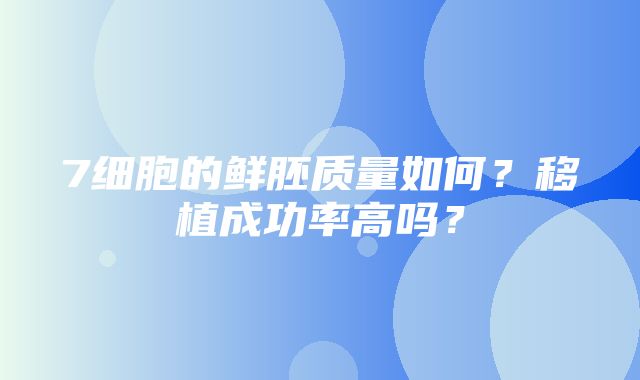 7细胞的鲜胚质量如何？移植成功率高吗？